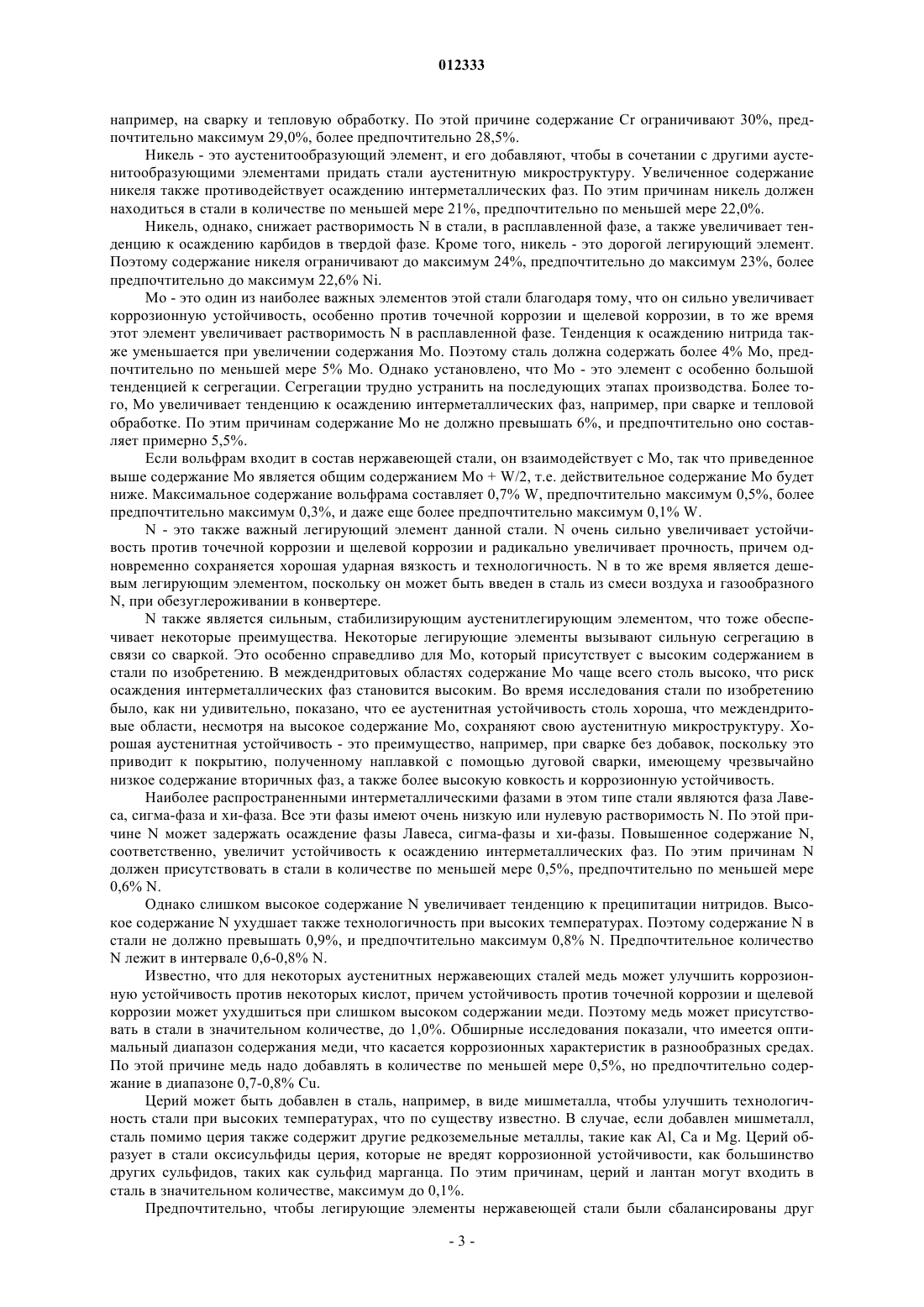 012333

например, на сварку и тепловую обработку. По этой причине содержание Cr ограничивают 30%, предпочтительно максимум 29,0%, более предпочтительно 28,5%.

Никель - это аустенитообразующий элемент, и его добавляют, чтобы в сочетании с другими аустенитообразующими элементами придать стали аустенитную микроструктуру. Увеличенное содержание никеля также противодействует осаждению интерметаллических фаз. По этим причинам никель должен находиться в стали в количестве по меньшей мере 21%, предпочтительно по меньшей мере 22,0%.

Никель, однако, снижает растворимость N в стали, в расплавленной фазе, а также увеличивает тенденцию к осаждению карбидов в твердой фазе. Кроме того, никель - это дорогой легирующий элемент. Поэтому содержание никеля ограничивают до максимум 24%, предпочтительно до максимум 23%, более предпочтительно до максимум 22,6% Ni.

Mo - это один из наиболее важных элементов этой стали благодаря тому, что он сильно увеличивает коррозионную устойчивость, особенно против точечной коррозии и щелевой коррозии, в то же время этот элемент увеличивает растворимость N в расплавленной фазе. Тенденция к осаждению нитрида также уменьшается при увеличении содержания Mo. Поэтому сталь должна содержать более 4% Mo, предпочтительно по меньшей мере 5% Mo. Однако установлено, что Mo - это элемент с особенно большой тенденцией к сегрегации. Сегрегации трудно устранить на последующих этапах производства. Более того, Mo увеличивает тенденцию к осаждению интерметаллических фаз, например, при сварке и тепловой обработке. По этим причинам содержание Mo не должно превышать 6%, и предпочтительно оно составляет примерно 5,5%.

Если вольфрам входит в состав нержавеющей стали, он взаимодействует с Mo, так что приведенное выше содержание Mo является общим содержанием Mo + W/2, т.е. действительное содержание Mo будет ниже. Максимальное содержание вольфрама составляет 0,7% W, предпочтительно максимум 0,5%, более предпочтительно максимум 0,3%, и даже еще более предпочтительно максимум 0,1% W.

N - это также важный легирующий элемент данной стали. N очень сильно увеличивает устойчивость против точечной коррозии и щелевой коррозии и радикально увеличивает прочность, причем одновременно сохраняется хорошая ударная вязкость и технологичность. N в то же время является дешевым легирующим элементом, поскольку он может быть введен в сталь из смеси воздуха и газообразного N, при обезуглероживании в конвертере.

N также является сильным, стабилизирующим аустенитлегирующим элементом, что тоже обеспечивает некоторые преимущества. Некоторые легирующие элементы вызывают сильную сегрегацию в связи со сваркой. Это особенно справедливо для Mo, который присутствует с высоким содержанием в стали по изобретению. В междендритовых областях содержание Mo чаще всего столь высоко, что риск осаждения интерметаллических фаз становится высоким. Во время исследования стали по изобретению было, как ни удивительно, показано, что ее аустенитная устойчивость столь хороша, что междендритовые области, несмотря на высокое содержание Mo, сохраняют свою аустенитную микроструктуру. Хорошая аустенитная устойчивость - это преимущество, например, при сварке без добавок, поскольку это приводит к покрытию, полученному наплавкой с помощью дуговой сварки, имеющему чрезвычайно низкое содержание вторичных фаз, а также более высокую ковкость и коррозионную устойчивость.

Наиболее распространенными интерметаллическими фазами в этом типе стали являются фаза Лавеса, сигма-фаза и хи-фаза. Все эти фазы имеют очень низкую или нулевую растворимость N. По этой причине N может задержать осаждение фазы Лавеса, сигма-фазы и хи-фазы. Повышенное содержание N, соответственно, увеличит устойчивость к осаждению интерметаллических фаз. По этим причинам N должен присутствовать в стали в количестве по меньшей мере 0,5%, предпочтительно по меньшей мере 0,6% N.

Однако слишком высокое содержание N увеличивает тенденцию к преципитации нитридов. Высокое содержание N ухудшает также технологичность при высоких температурах. Поэтому содержание N в стали не должно превышать 0,9%, и предпочтительно максимум 0,8% N. Предпочтительное количество N лежит в интервале 0,6-0,8% N.

Известно, что для некоторых аустенитных нержавеющих сталей медь может улучшить коррозионную устойчивость против некоторых кислот, причем устойчивость против точечной коррозии и щелевой коррозии может ухудшиться при слишком высоком содержании меди. Поэтому медь может присутствовать в стали в значительном количестве, до 1,0%. Обширные исследования показали, что имеется оптимальный диапазон содержания меди, что касается коррозионных характеристик в разнообразных средах. По этой причине медь надо добавлять в количестве по меньшей мере 0,5%, но предпочтительно содержание в диапазоне 0,7-0,8% Cu.

Церий может быть добавлен в сталь, например, в виде мишметалла, чтобы улучшить технологичность стали при высоких температурах, что по существу известно. В случае, если добавлен мишметалл, сталь помимо церия также содержит другие редкоземельные металлы, такие как Al, Ca и Mg. Церий образует в стали оксисульфиды церия, которые не вредят коррозионной устойчивости, как большинство других сульфидов, таких как сульфид марганца. По этим причинам, церий и лантан могут входить в сталь в значительном количестве, максимум до 0,1%.

Предпочтительно, чтобы легирующие элементы нержавеющей стали были сбалансированы друг

- 3 -